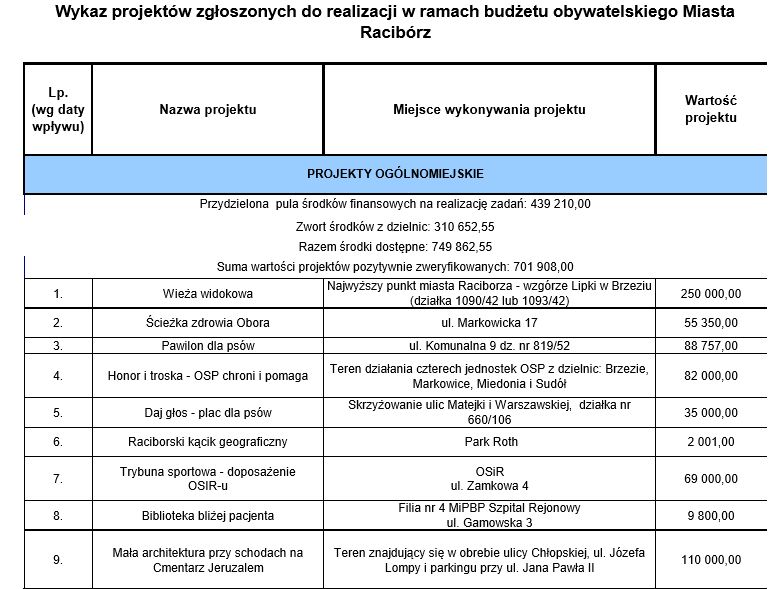 Wykaz projektów zgłoszonych do realizacji w ramach budżetu obywatelskiego Miasta Racibórz

| Lp. (wg daty wpływu) | Nazwa projektu | Miejsce wykonywania projektu | Wartość projektu |
|---|---|---|---|
| PROJEKTY OGÓLNOMIEJSKIE | | | |
| Przydzielona pula środków finansowych na realizację zadań: 439 210,00 | | | |
| Zwort środków z dzielnic: 310 652,55 | | | |
| Razem środki dostępne: 749 862,55 | | | |
| Suma wartości projektów pozytywnie zweryfikowanych: 701 908,00 | | | |
| 1. | Wieża widokowa | Najwyższy punkt miasta Raciborza - wzgórze Lipki w Brzeziu (działka 1090/42 lub 1093/42) | 250 000,00 |
| 2. | Ścieżka zdrowia Obora | ul. Markowicka 17 | 55 350,00 |
| 3. | Pawilon dla psów | ul. Komunalna 9 dz. nr 819/52 | 88 757,00 |
| 4. | Honor i troska - OSP chroni i pomaga | Teren działania czterech jednostek OSP z dzielnic: Brzezie, Markowice, Miedonia i Sudół | 82 000,00 |
| 5. | Daj głos - plac dla psów | Skrzyżowanie ulic Matejki i Warszawskiej, działka nr 660/106 | 35 000,00 |
| 6. | Raciborski kącik geograficzny | Park Roth | 2 001,00 |
| 7. | Trybuna sportowa - doposażenie OSIR-u | OSiR ul. Zamkowa 4 | 69 000,00 |
| 8. | Biblioteka bliżej pacjenta | Filia nr 4 MiPBP Szpital Rejonowy ul. Gamowska 3 | 9 800,00 |
| 9. | Mała architektura przy schodach na Cmentarz Jeruzalem | Teren znajdujący się w obrebie ulicy Chłopskiej, ul. Józefa Lompy i parkingu przy ul. Jana Pawła II | 110 000,00 |